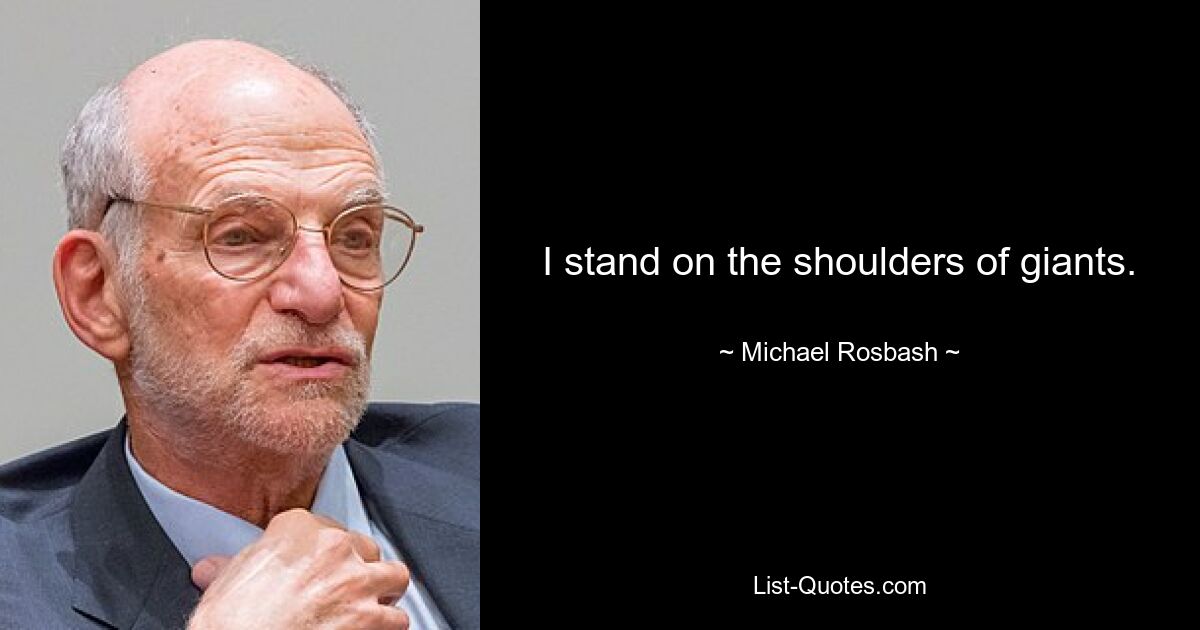 I stand on the shoulders of giants.

~ Michael Rosbash ~

List-Quotes.com